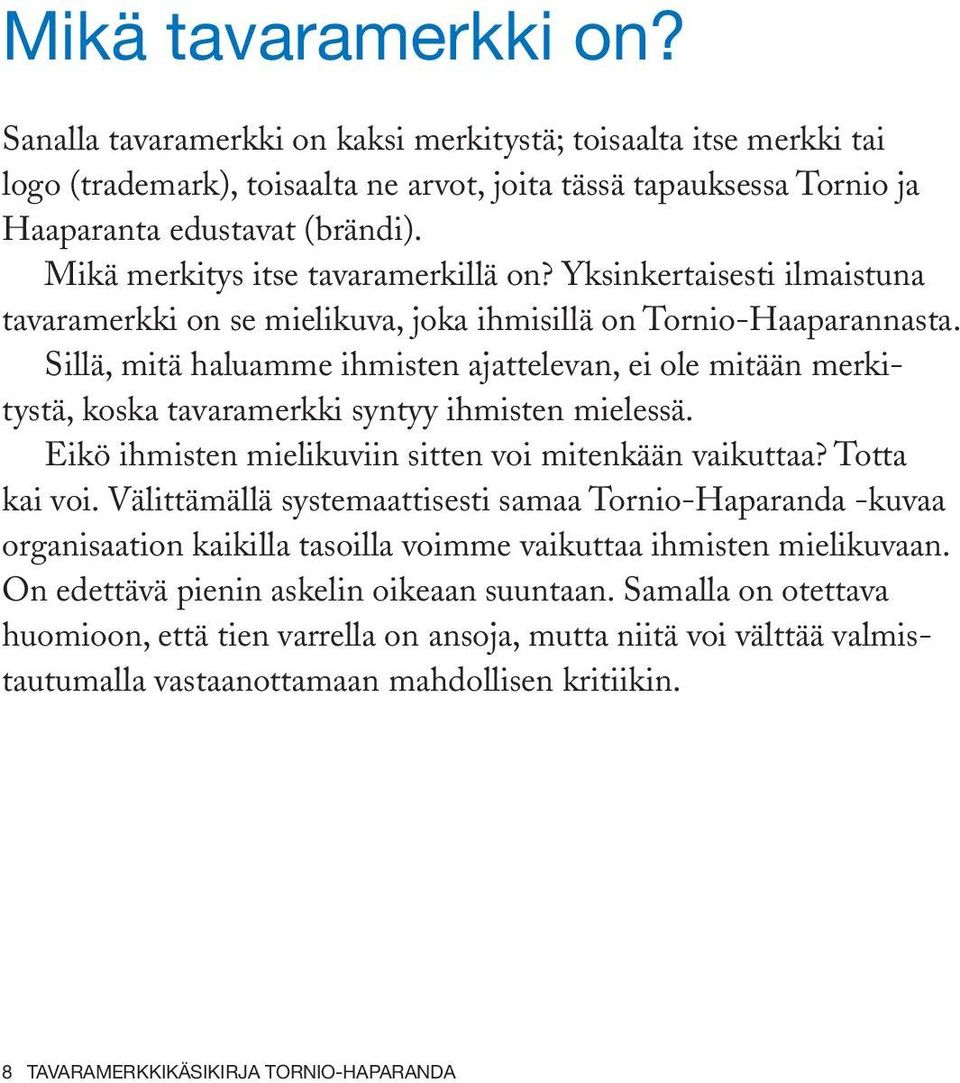 Mikä tavaramerkki on?

Sanalla tavaramerkki on kaksi merkitystä; toisaalta itse merkki tai logo (trademark), toisaalta ne arvot, joita tässä tapauksessa Tornio ja Haaparanta edustavat (brändi).

Mikä merkitys itse tavaramerkillä on? Yksinkertaisesti ilmaistuna tavaramerkki on se mielikuva, joka ihmisillä on Tornio-Haaparannasta.

Sillä, mitä haluamme ihmisten ajattelevan, ei ole mitään merkitystä, koska tavaramerkki syntyy ihmisten mielessä.

Eikö ihmisten mielikuviin sitten voi mitenkään vaikuttaa? Totta kai voi. Välittämällä systemaattisesti samaa Tornio-Haparanda -kuvaa organisaation kaikilla tasoilla voimme vaikuttaa ihmisten mielikuvaan. On edettävä pienin askelin oikeaan suuntaan. Samalla on otettava huomioon, että tien varrella on ansoja, mutta niitä voi välttää valmistautumalla vastaanottamaan mahdollisen kritiikin.

8 TAVARAMERKKIKÄSIKIRJA TORNIO-HAPARANDA